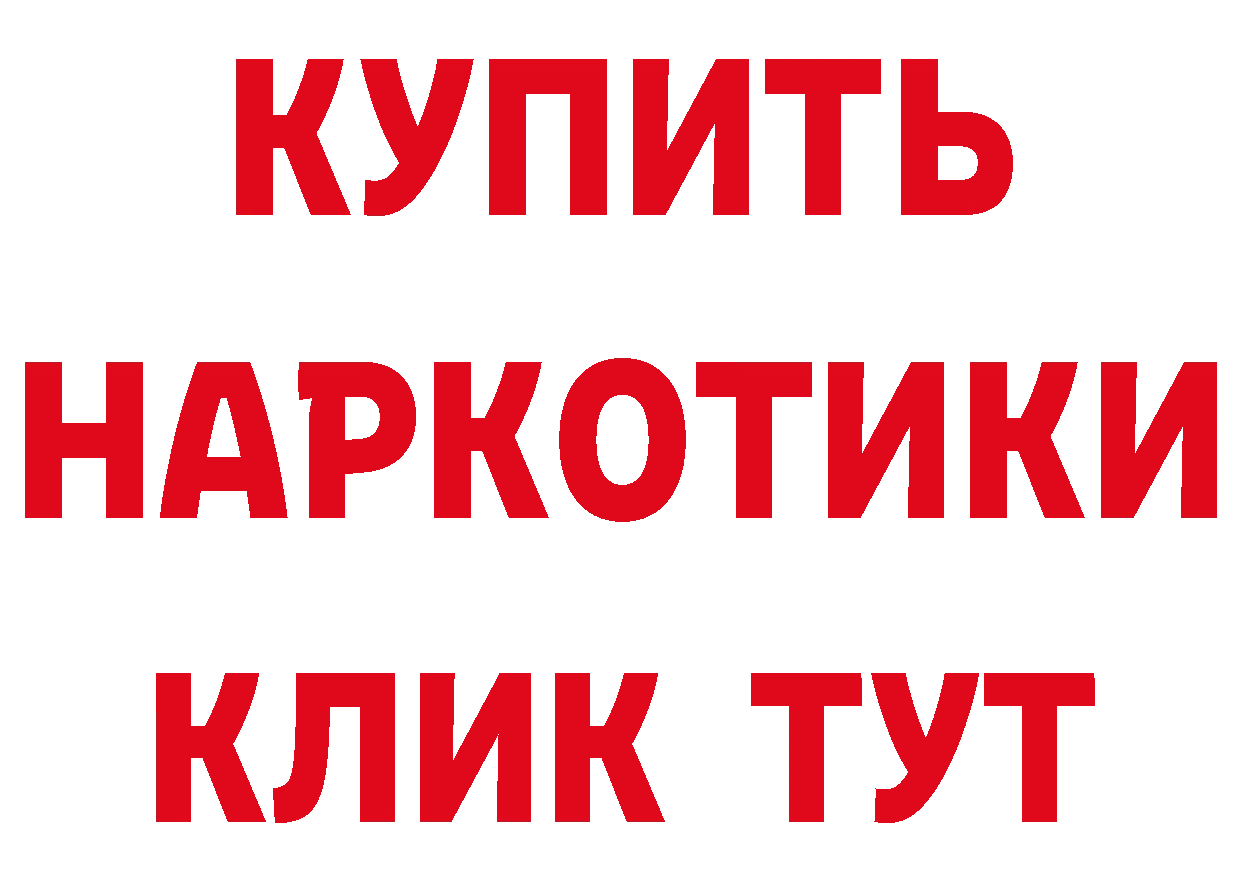 КУПИТЬ
НАРКОТИКИ
КЛИК ТУТ